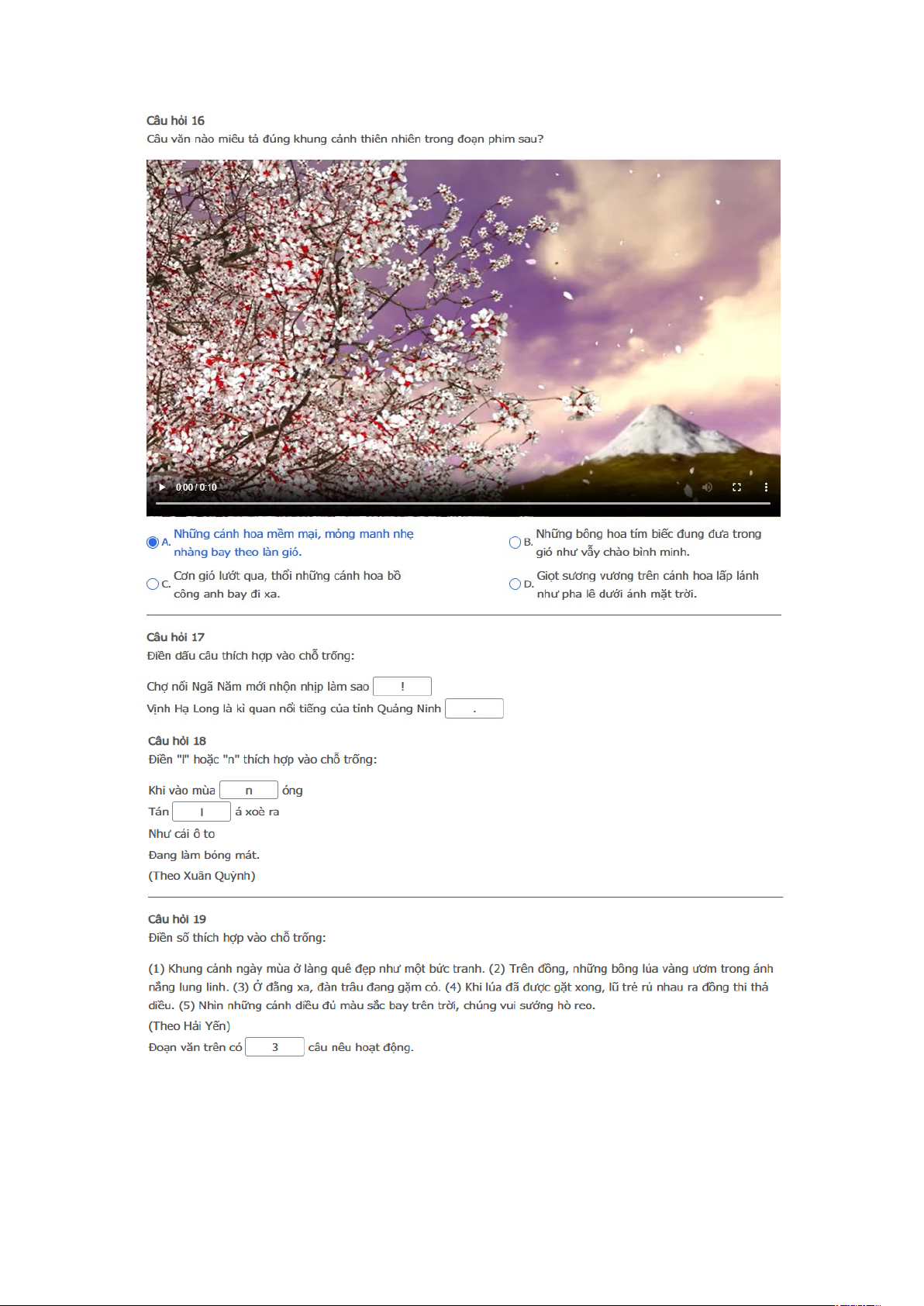 Câu hỏi 16
Câu văn nào miêu tả đúng khung cảnh thiên nhiên trong đoạn phim sau?

0:00 / 0:10

A. Những cánh hoa mềm mại, mỏng manh nhẹ nhàng bay theo làn gió.

B. Những bông hoa tím biếc đung đưa trong gió như vẫy chào bình minh.

C. Cơn gió lướt qua, thổi những cánh hoa bồ công anh bay đi xa.

D. Giọt sương vương trên cánh hoa lấp lánh như pha lê dưới ánh mặt trời.

Câu hỏi 17
Điền dấu câu thích hợp vào chỗ trống:

Chợ nổi Ngã Năm mới nhộn nhịp làm sao !
Vịnh Hạ Long là kì quan nổi tiếng của tỉnh Quảng Ninh .

Câu hỏi 18
Điền "l" hoặc "n" thích hợp vào chỗ trống:

Khi vào mùa n óng
Tán l á xoè ra
Như cái ô to
Đang làm bóng mát.
(Theo Xuân Quỳnh)

Câu hỏi 19
Điền số thích hợp vào chỗ trống:

(1) Khung cảnh ngày mùa ở làng quê đẹp như một bức tranh. (2) Trên đồng, những bông lúa vàng ươm trong ánh nắng lung linh. (3) Ở đằng xa, đàn trâu đang gặm cỏ. (4) Khi lúa đã được gặt xong, lũ trẻ rủ nhau ra đồng thi thả diều. (5) Nhìn những cánh diều đủ màu sắc bay trên trời, chúng vui sướng hò reo.
(Theo Hải Yến)
Đoạn văn trên có 3 câu nêu hoạt động.